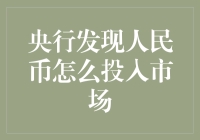 央行发现人民币怎么投入市场